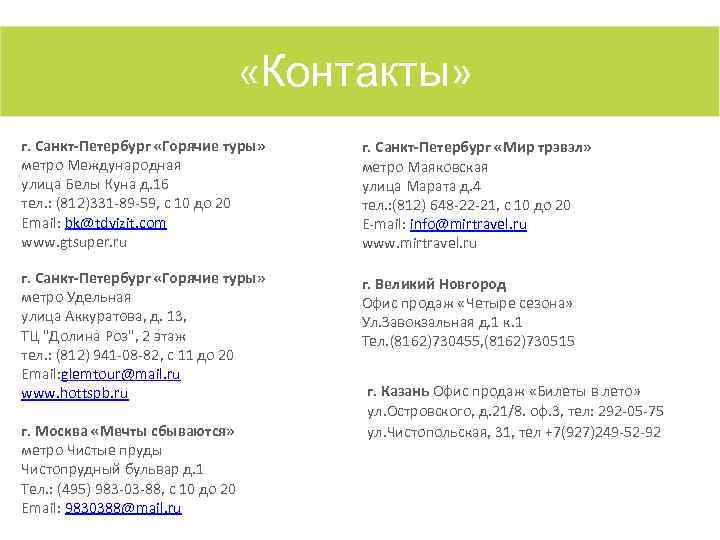 «Контакты»

г. Санкт-Петербург «Горячие туры»
метро Международная
улица Белы Куна д.16
тел.: (812)331-89-59, с 10 до 20
Email: bk@tdvizit.com
www.gtsuper.ru

г. Санкт-Петербург «Горячие туры»
метро Удельная
улица Аккуратова, д. 13,
ТЦ "Долина Роз", 2 этаж
тел.: (812) 941-08-82, с 11 до 20
Email:glemtour@mail.ru
www.hottspb.ru

г. Москва «Мечты сбываются»
метро Чистые пруды
Чистопрудный бульвар д.1
Тел.: (495) 983-03-88, с 10 до 20
Email: 9830388@mail.ru

г. Санкт-Петербург «Мир трэвэл»
метро Маяковская
улица Марата д.4
тел.:(812) 648-22-21, с 10 до 20
E-mail: info@mirtravel.ru
www.mirtravel.ru

г. Великий Новгород
Офис продаж «Четыре сезона»
Ул.Завокзальная д.1 к.1
Тел.(8162)730455,(8162)730515

г. Казань Офис продаж «Билеты в лето»
ул.Островского, д.21/8. оф.3, тел: 292-05-75
ул.Чистопольская, 31, тел +7(927)249-52-92